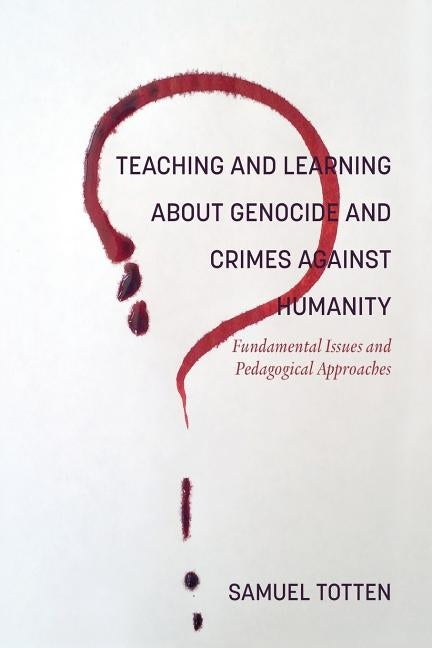 TEACHING AND LEARNING ABOUT GENOCIDE AND CRIMES AGAINST HUMANITY

Fundamental Issues and Pedagogical Approaches

SAMUEL TOTTEN